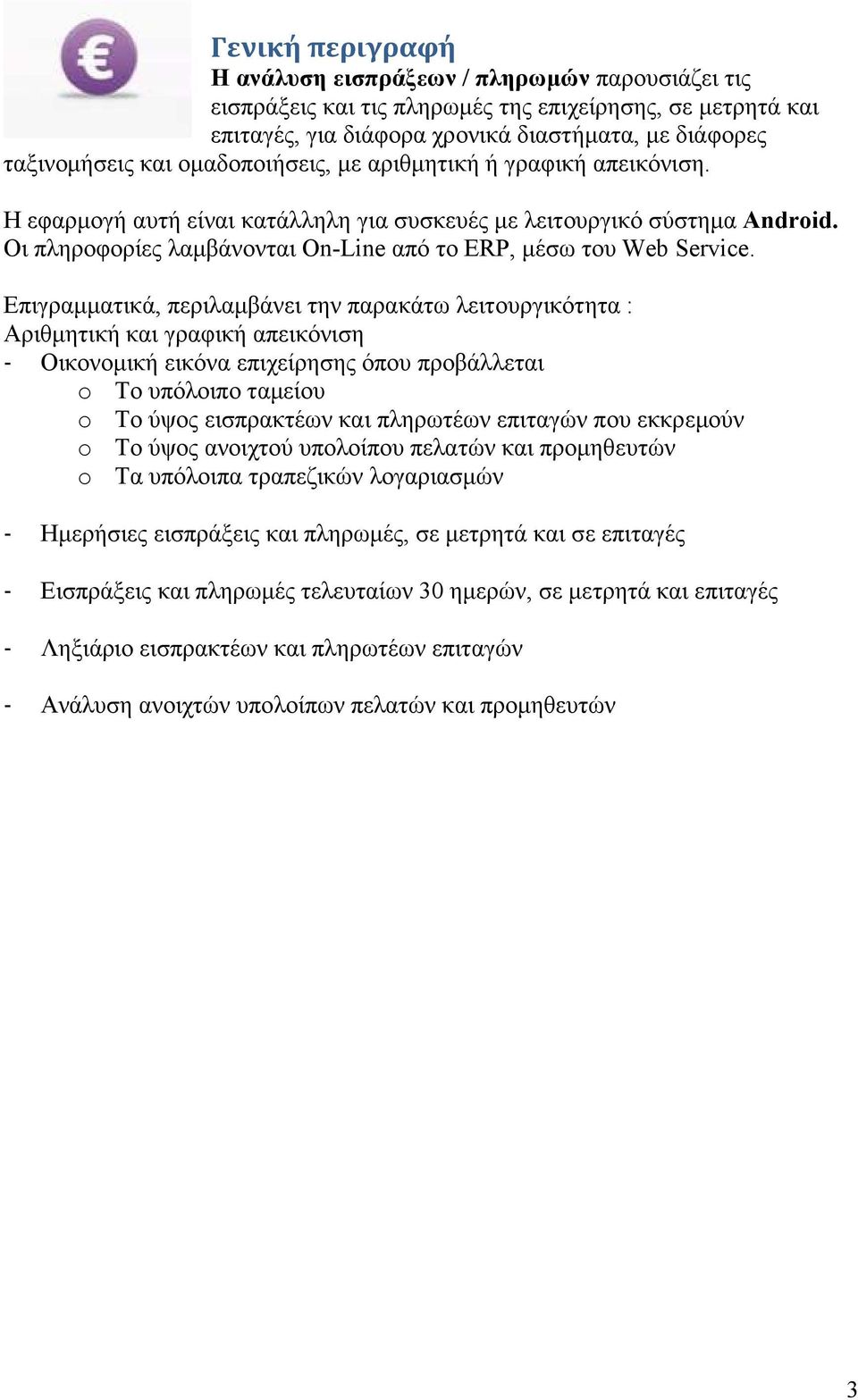 Γενική περιγραφή

Η ανάλυση εισπράξεων / πληρωμών παρουσιάζει τις εισπράξεις και τις πληρωμές της επιχείρησης, σε μετρητά και επιταγές, για διάφορα χρονικά διαστήματα, με διάφορες ταξινομήσεις και ομαδοποιήσεις, με αριθμητική ή γραφική απεικόνιση.

Η εφαρμογή αυτή είναι κατάλληλη για συσκευές με λειτουργικό σύστημα Android. Οι πληροφορίες λαμβάνονται On-Line από το ERP, μέσω του Web Service.

Επιγραμματικά, περιλαμβάνει την παρακάτω λειτουργικότητα :
Αριθμητική και γραφική απεικόνιση
- Οικονομική εικόνα επιχείρησης όπου προβάλλεται
o Το υπόλοιπο ταμείου
o Το ύψος εισπρακτέων και πληρωτέων επιταγών που εκκρεμούν
o Το ύψος ανοιχτού υπολοίπου πελατών και προμηθευτών
o Τα υπόλοιπα τραπεζικών λογαριασμών

- Ημερήσιες εισπράξεις και πληρωμές, σε μετρητά και σε επιταγές

- Εισπράξεις και πληρωμές τελευταίων 30 ημερών, σε μετρητά και επιταγές

- Ληξιάριο εισπρακτέων και πληρωτέων επιταγών

- Ανάλυση ανοιχτών υπολοίπων πελατών και προμηθευτών

3